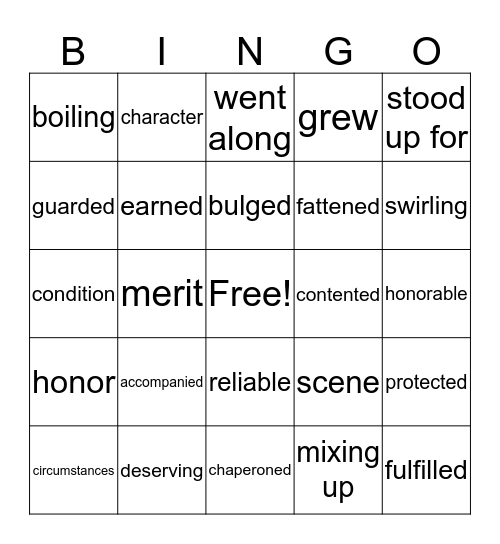 | B | I | N | G | O |
|---|---|---|---|---|
| boiling | character | went along | grew | stood up for |
| guarded | earned | bulged | fattened | swirling |
| condition | merit | Free! | contented | honorable |
| honor | accompanied | reliable | scene | protected |
| circumstances | deserving | chaperoned | mixing up | fulfilled |